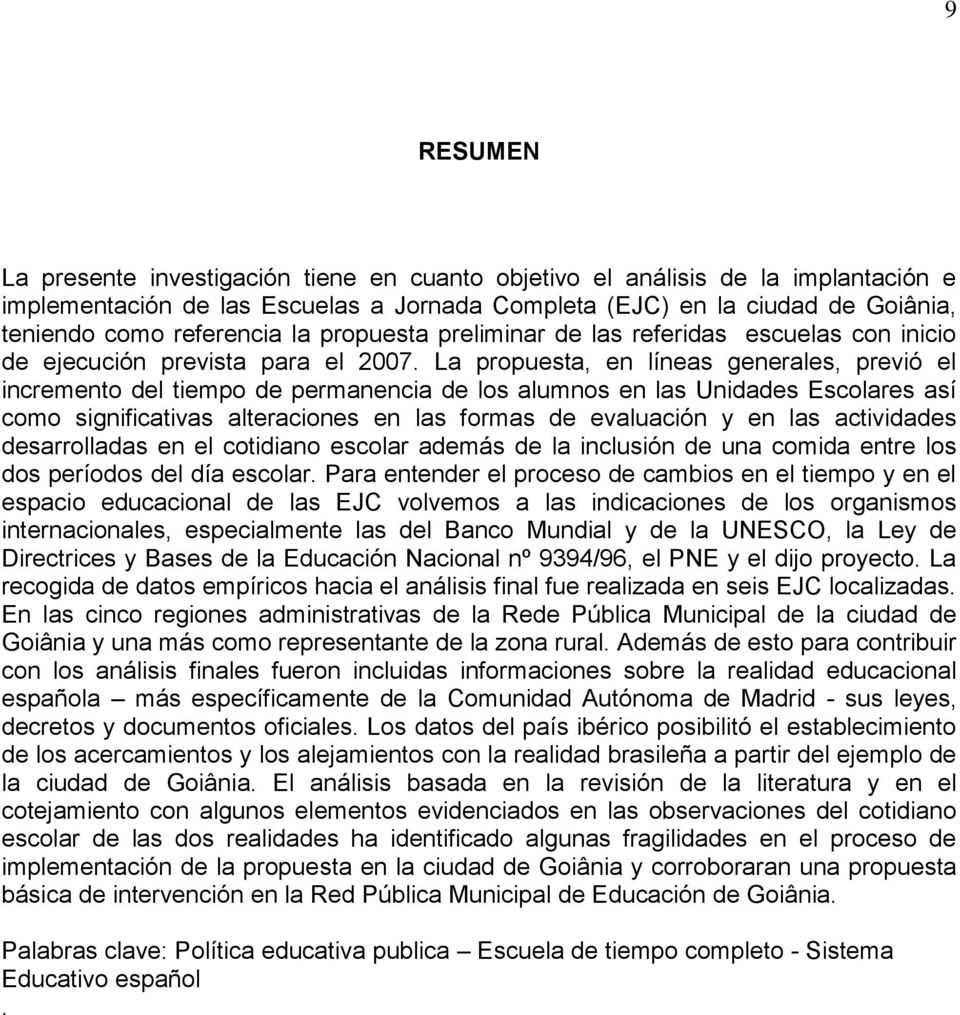 9

RESUMEN

La presente investigación tiene en cuanto objetivo el análisis de la implantación e implementación de las Escuelas a Jornada Completa (EJC) en la ciudad de Goiânia, teniendo como referencia la propuesta preliminar de las referidas escuelas con inicio de ejecución prevista para el 2007. La propuesta, en líneas generales, previó el incremento del tiempo de permanencia de los alumnos en las Unidades Escolares así como significativas alteraciones en las formas de evaluación y en las actividades desarrolladas en el cotidiano escolar además de la inclusión de una comida entre los dos períodos del día escolar. Para entender el proceso de cambios en el tiempo y en el espacio educacional de las EJC volvemos a las indicaciones de los organismos internacionales, especialmente las del Banco Mundial y de la UNESCO, la Ley de Directrices y Bases de la Educación Nacional nº 9394/96, el PNE y el dijo proyecto. La recogida de datos empíricos hacia el análisis final fue realizada en seis EJC localizadas. En las cinco regiones administrativas de la Rede Pública Municipal de la ciudad de Goiânia y una más como representante de la zona rural. Además de esto para contribuir con los análisis finales fueron incluidas informaciones sobre la realidad educacional española – más específicamente de la Comunidad Autónoma de Madrid - sus leyes, decretos y documentos oficiales. Los datos del país ibérico posibilitó el establecimiento de los acercamientos y los alejamientos con la realidad brasileña a partir del ejemplo de la ciudad de Goiânia. El análisis basada en la revisión de la literatura y en el cotejamiento con algunos elementos evidenciados en las observaciones del cotidiano escolar de las dos realidades ha identificado algunas fragilidades en el proceso de implementación de la propuesta en la ciudad de Goiânia y corroboraran una propuesta básica de intervención en la Red Pública Municipal de Educación de Goiânia.

Palabras clave: Política educativa publica – Escuela de tiempo completo - Sistema Educativo español
.